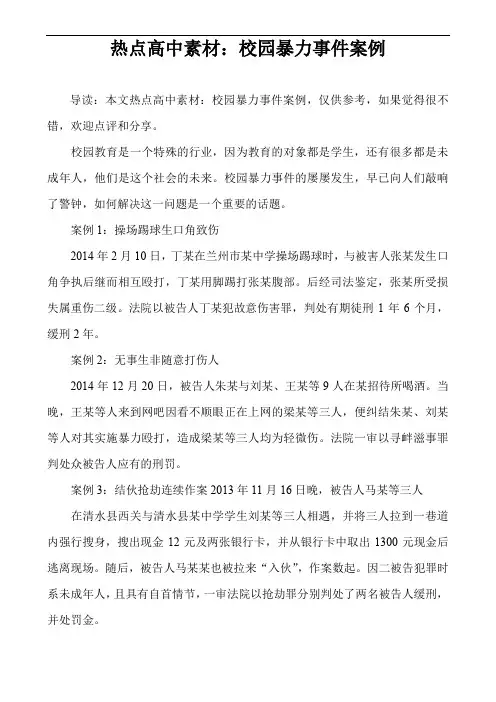 热点高中素材：校园暴力事件案例

导读：本文热点高中素材：校园暴力事件案例，仅供参考，如果觉得很不错，欢迎点评和分享。

校园教育是一个特殊的行业，因为教育的对象都是学生，还有很多都是未成年人，他们是这个社会的未来。校园暴力事件的屡屡发生，早已向人们敲响了警钟，如何解决这一问题是一个重要的话题。

案例 1：操场踢球生口角致伤

2014 年 2 月 10 日，丁某在兰州市某中学操场踢球时，与被害人张某发生口角争执后继而相互殴打，丁某用脚踢打张某腹部。后经司法鉴定，张某所受损失属重伤二级。法院以被告人丁某犯故意伤害罪，判处有期徒刑 1 年 6 个月，缓刑 2 年。

案例 2：无事生非随意打伤人

2014 年 12 月 20 日，被告人朱某与刘某、王某等 9 人在某招待所喝酒。当晚，王某等人来到网吧因看不顺眼正在上网的梁某等三人，便纠结朱某、刘某等人对其实施暴力殴打，造成梁某等三人均为轻微伤。法院一审以寻衅滋事罪判处众被告人应有的刑罚。

案例 3：结伙抢劫连续作案 2013 年 11 月 16 日晚，被告人马某等三人

在清水县西关与清水县某中学学生刘某等三人相遇，并将三人拉到一巷道内强行搜身，搜出现金 12 元及两张银行卡，并从银行卡中取出 1300 元现金后逃离现场。随后，被告人马某某也被拉来“入伙”，作案数起。因二被告犯罪时系未成年人，且具有自首情节，一审法院以抢劫罪分别判处了两名被告人缓刑，并处罚金。